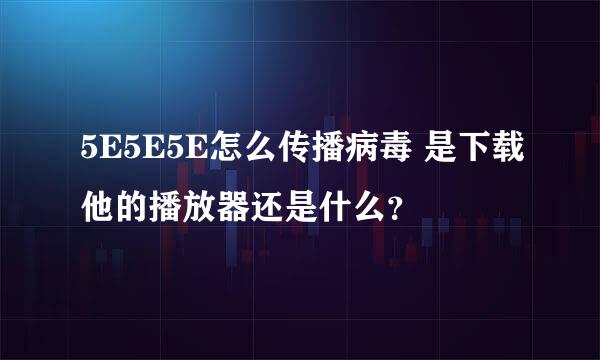 5E5E5E怎么传播病毒 是下载他的播放器还是什么？